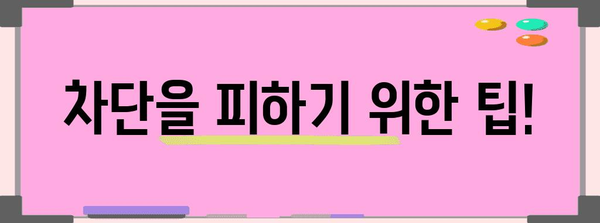 차단을 피하기 위한 팁!